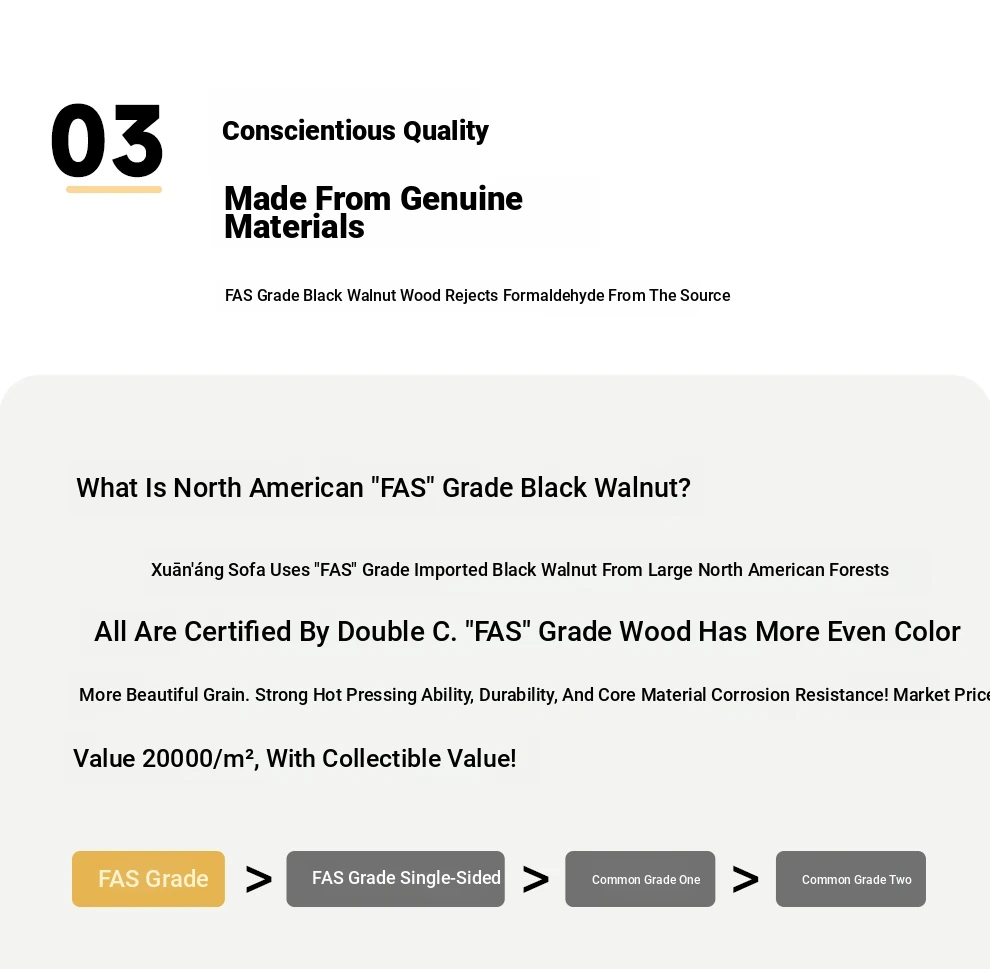 03

Conscientious Quality

Made From Genuine Materials

FAS Grade Black Walnut Wood Rejects Formaldehyde From The Source

What Is North American "FAS" Grade Black Walnut?

Xuān'áng Sofa Uses "FAS" Grade Imported Black Walnut From Large North American Forests

All Are Certified By Double C. "FAS" Grade Wood Has More Even Color

More Beautiful Grain. Strong Hot Pressing Ability, Durability, And Core Material Corrosion Resistance! Market Price

Value 20000/m², With Collectible Value!

FAS Grade > FAS Grade Single-Sided > Common Grade One > Common Grade Two